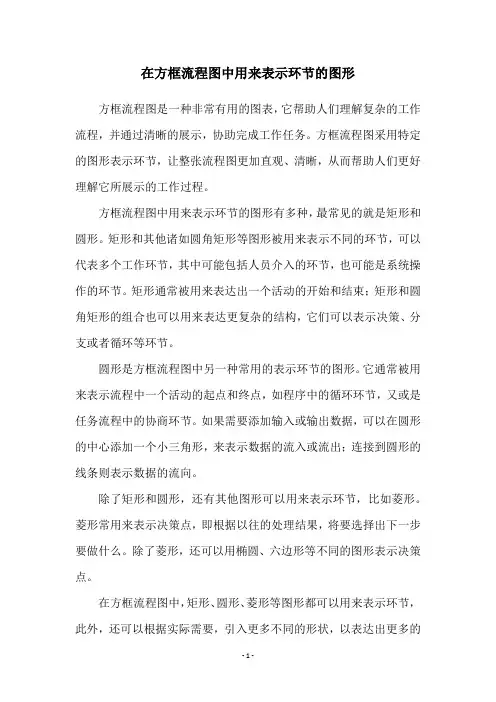 在方框流程图中用来表示环节的图形

方框流程图是一种非常有用的图表，它帮助人们理解复杂的工作流程，并通过清晰的展示，协助完成工作任务。方框流程图采用特定的图形表示环节，让整张流程图更加直观、清晰，从而帮助人们更好理解它所展示的工作过程。

方框流程图中用来表示环节的图形有多种，最常见的就是矩形和圆形。矩形和其他诸如圆角矩形等图形被用来表示不同的环节，可以代表多个工作环节，其中可能包括人员介入的环节，也可能是系统操作的环节。矩形通常被用来表达出一个活动的开始和结束；矩形和圆角矩形的组合也可以用来表达更复杂的结构，它们可以表示决策、分支或者循环等环节。

圆形是方框流程图中另一种常用的表示环节的图形。它通常被用来表示流程中一个活动的起点和终点，如程序中的循环环节，又或是任务流程中的协商环节。如果需要添加输入或输出数据，可以在圆形的中心添加一个小三角形，来表示数据的流入或流出；连接到圆形的线条则表示数据的流向。

除了矩形和圆形，还有其他图形可以用来表示环节，比如菱形。菱形常用来表示决策点，即根据以往的处理结果，将要选择出下一步要做什么。除了菱形，还可以用椭圆、六边形等不同的图形表示决策点。

在方框流程图中，矩形、圆形、菱形等图形都可以用来表示环节，此外，还可以根据实际需要，引入更多不同的形状，以表达出更多的

- 1 -